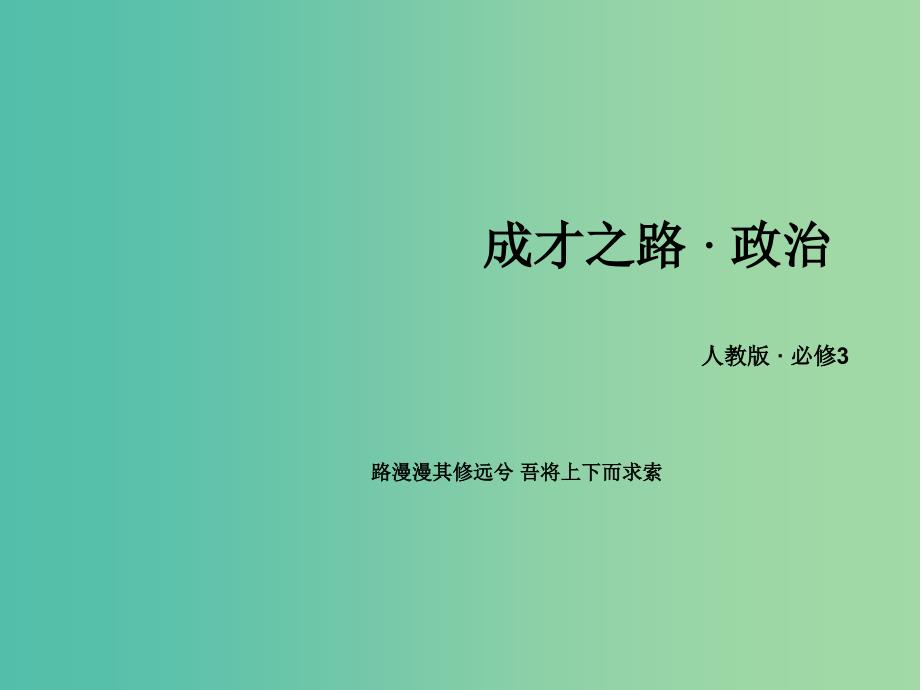 成才之路 · 政治

人教版 · 必修3

路漫漫其修远兮 吾将上下而求索